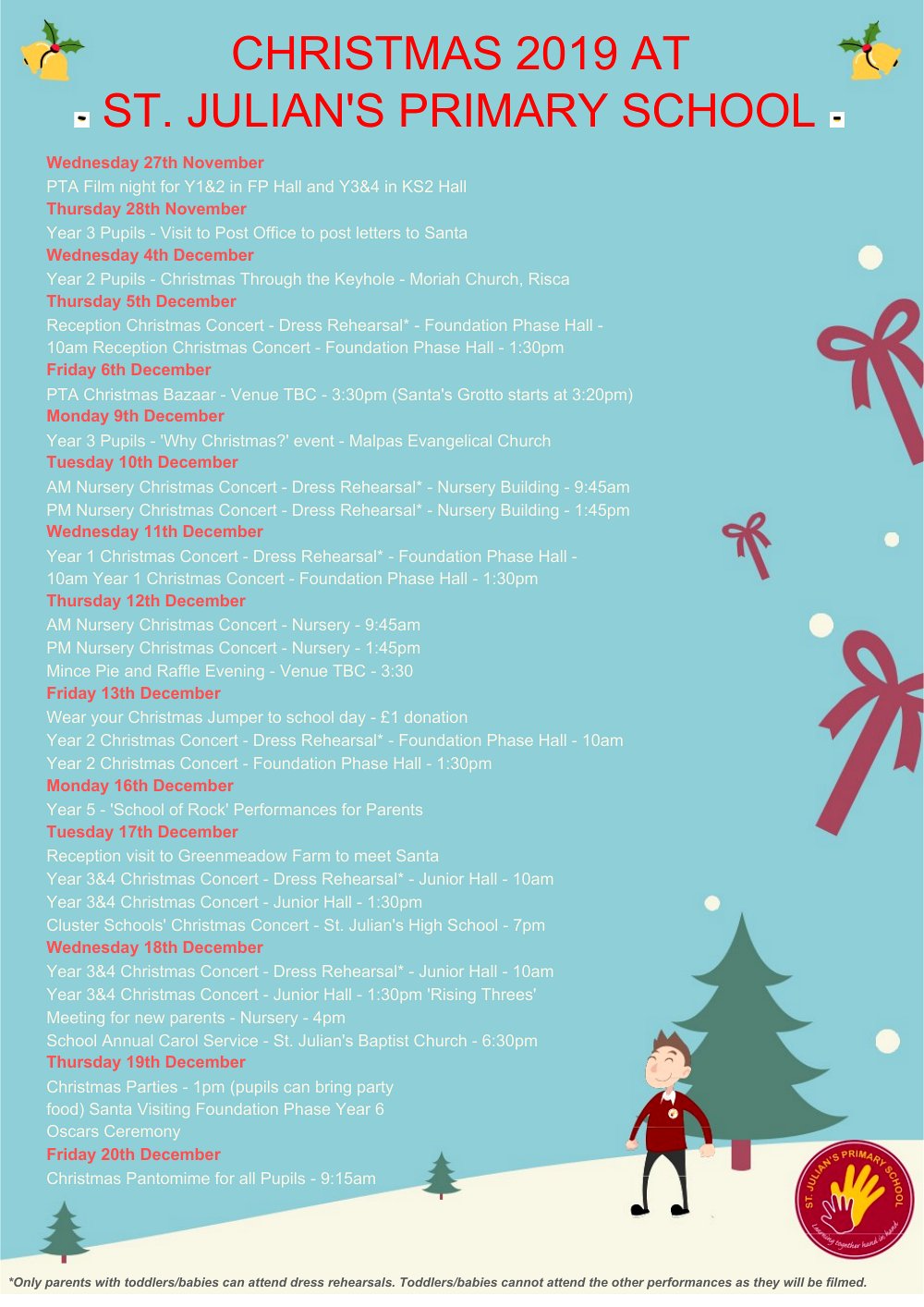 CHRISTMAS 2019 AT
ST. JULIAN'S PRIMARY SCHOOL

Wednesday 27th November
PTA Film night for Y1&2 in FP Hall and Y3&4 in KS2 Hall
Thursday 28th November
Year 3 Pupils - Visit to Post Office to post letters to Santa
Wednesday 4th December
Year 2 Pupils - Christmas Through the Keyhole - Moriah Church, Risca
Thursday 5th December
Reception Christmas Concert - Dress Rehearsal* - Foundation Phase Hall - 10am Reception Christmas Concert - Foundation Phase Hall - 1:30pm
Friday 6th December
PTA Christmas Bazaar - Venue TBC - 3:30pm (Santa's Grotto starts at 3:20pm)
Monday 9th December
Year 3 Pupils - 'Why Christmas?' event - Malpas Evangelical Church
Tuesday 10th December
AM Nursery Christmas Concert - Dress Rehearsal* - Nursery Building - 9:45am
PM Nursery Christmas Concert - Dress Rehearsal* - Nursery Building - 1:45pm
Wednesday 11th December
Year 1 Christmas Concert - Dress Rehearsal* - Foundation Phase Hall - 10am Year 1 Christmas Concert - Foundation Phase Hall - 1:30pm
Thursday 12th December
AM Nursery Christmas Concert - Nursery - 9:45am
PM Nursery Christmas Concert - Nursery - 1:45pm
Mince Pie and Raffle Evening - Venue TBC - 3:30
Friday 13th December
Wear your Christmas Jumper to school day - £1 donation
Year 2 Christmas Concert - Dress Rehearsal* - Foundation Phase Hall - 10am
Year 2 Christmas Concert - Foundation Phase Hall - 1:30pm
Monday 16th December
Year 5 - 'School of Rock' Performances for Parents
Tuesday 17th December
Reception visit to Greenmeadow Farm to meet Santa
Year 3&4 Christmas Concert - Dress Rehearsal* - Junior Hall - 10am
Year 3&4 Christmas Concert - Junior Hall - 1:30pm
Cluster Schools' Christmas Concert - St. Julian's High School - 7pm
Wednesday 18th December
Year 3&4 Christmas Concert - Dress Rehearsal* - Junior Hall - 10am
Year 3&4 Christmas Concert - Junior Hall - 1:30pm 'Rising Threes' Meeting for new parents - Nursery - 4pm
School Annual Carol Service - St. Julian's Baptist Church - 6:30pm
Thursday 19th December
Christmas Parties - 1pm (pupils can bring party food) Santa Visiting Foundation Phase Year 6 Oscars Ceremony
Friday 20th December
Christmas Pantomime for all Pupils - 9:15am

ST. JULIAN'S PRIMARY SCHOOL
Learning together hand in hand

*Only parents with toddlers/babies can attend dress rehearsals. Toddlers/babies cannot attend the other performances as they will be filmed.